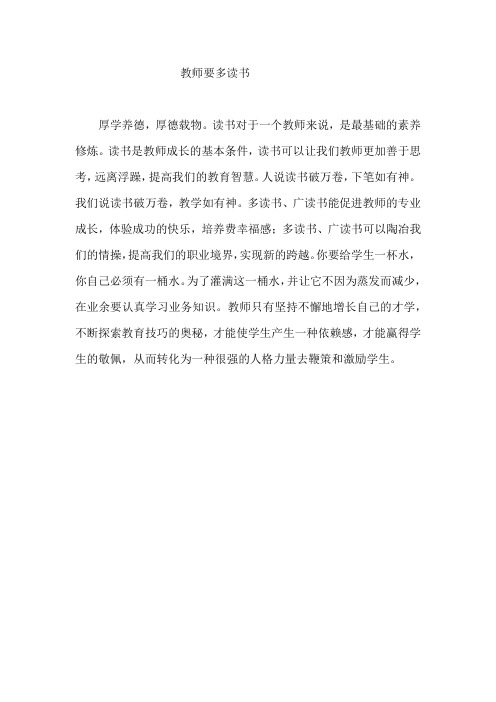 教师要多读书

厚学养德，厚德载物。读书对于一个教师来说，是最基础的素养修炼。读书是教师成长的基本条件，读书可以让我们教师更加善于思考，远离浮躁，提高我们的教育智慧。人说读书破万卷，下笔如有神。我们说读书破万卷，教学如有神。多读书、广读书能促进教师的专业成长，体验成功的快乐，培养费幸福感；多读书、广读书可以陶冶我们的情操，提高我们的职业境界，实现新的跨越。你要给学生一杯水，你自己必须有一桶水。为了灌满这一桶水，并让它不因为蒸发而减少，在业余要认真学习业务知识。教师只有坚持不懈地增长自己的才学，不断探索教育技巧的奥秘，才能使学生产生一种依赖感，才能赢得学生的敬佩，从而转化为一种很强的人格力量去鞭策和激励学生。